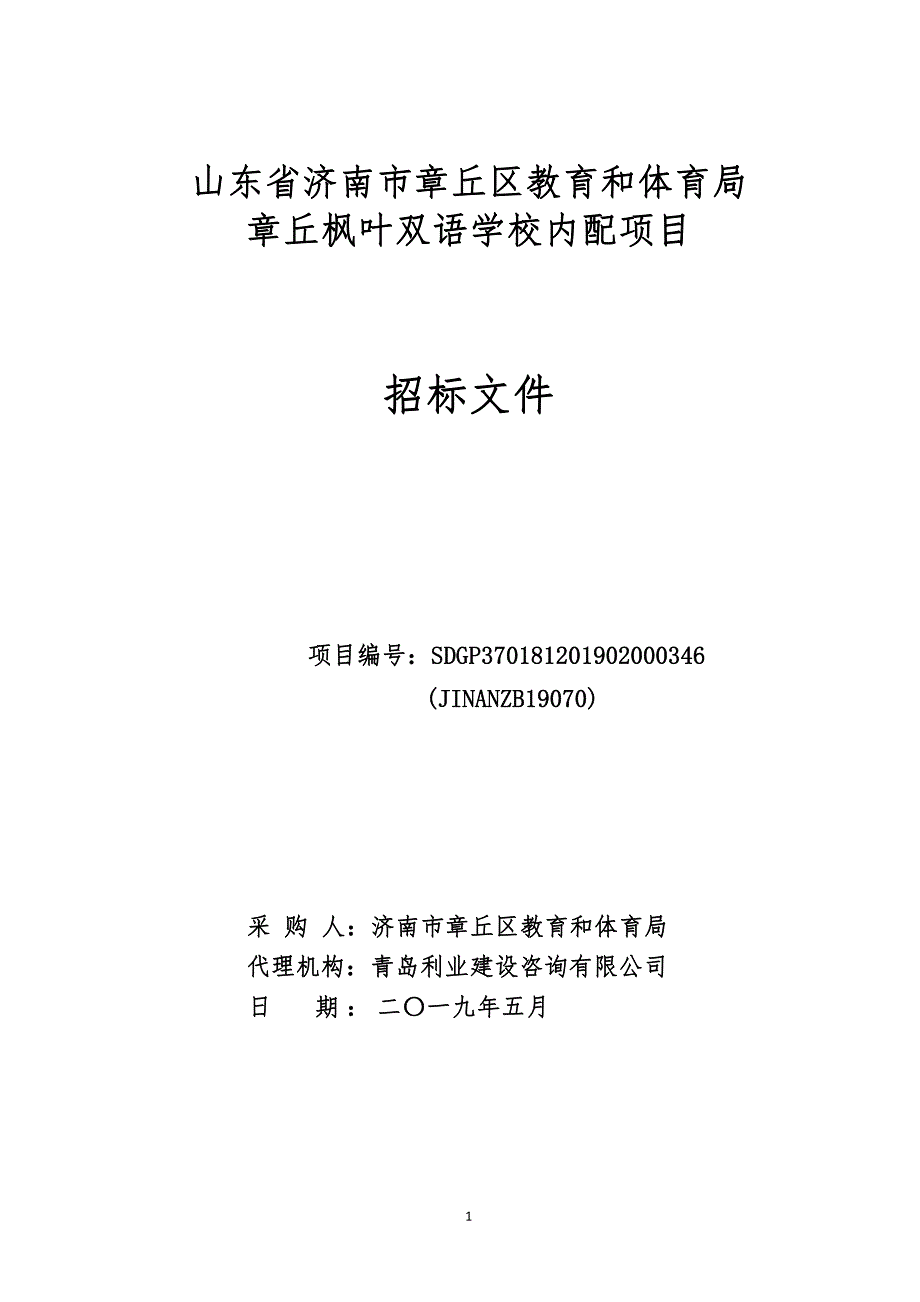 山东省济南市章丘区教育和体育局
章丘枫叶双语学校内配项目

招标文件

项目编号：SDGP370181201902000346
(JINANZB19070)

采 购 人：济南市章丘区教育和体育局
代理机构：青岛利业建设咨询有限公司
日 期： 二〇一九年五月

1